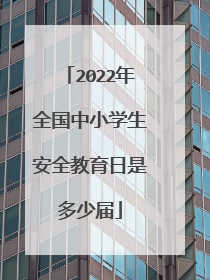 「2022年全国中小学生安全教育日是多少届」